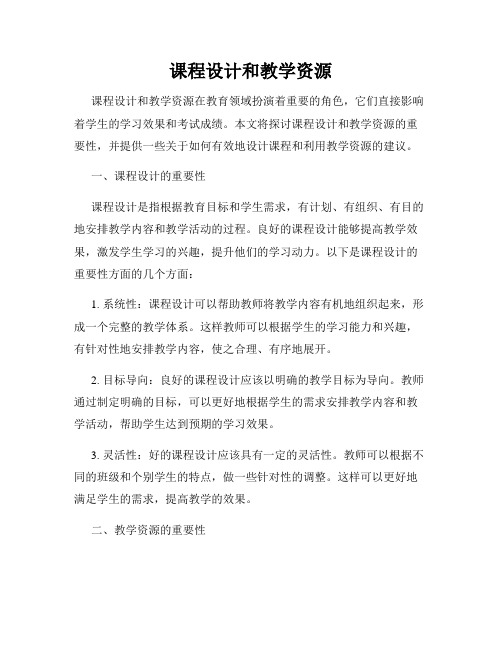 课程设计和教学资源

课程设计和教学资源在教育领域扮演着重要的角色，它们直接影响着学生的学习效果和考试成绩。本文将探讨课程设计和教学资源的重要性，并提供一些关于如何有效地设计课程和利用教学资源的建议。

一、课程设计的重要性

课程设计是指根据教育目标和学生需求，有计划、有组织、有目的地安排教学内容和教学活动的过程。良好的课程设计能够提高教学效果，激发学生学习的兴趣，提升他们的学习动力。以下是课程设计的重要性方面的几个方面：

1. 系统性：课程设计可以帮助教师将教学内容有机地组织起来，形成一个完整的教学体系。这样教师可以根据学生的学习能力和兴趣，有针对性地安排教学内容，使之合理、有序地展开。

2. 目标导向：良好的课程设计应该以明确的教学目标为导向。教师通过制定明确的目标，可以更好地根据学生的需求安排教学内容和教学活动，帮助学生达到预期的学习效果。

3. 灵活性：好的课程设计应该具有一定的灵活性。教师可以根据不同的班级和个别学生的特点，做一些针对性的调整。这样可以更好地满足学生的需求，提高教学的效果。

二、教学资源的重要性